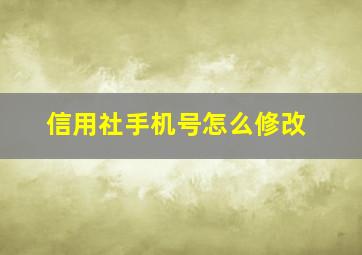 信用社手机号怎么修改